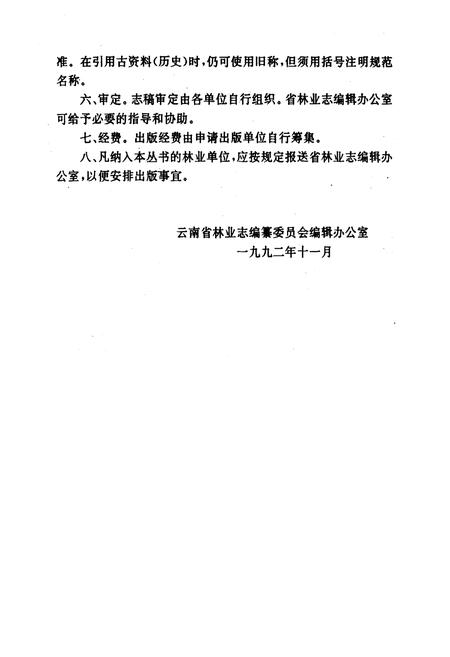 准。在引用古资料(历史)时,仍可使用旧称,但须用括号注明规范名称。

六、审定。志稿审定由各单位自行组织。省林业志编辑办公室可给予必要的指导和协助。

七、经费。出版经费由申请出版单位自行筹集。

八、凡纳入本丛书的林业单位,应按规定报送省林业志编辑办公室,以便安排出版事宜。

云南省林业志编纂委员会编辑办公室
一九九二年十一月